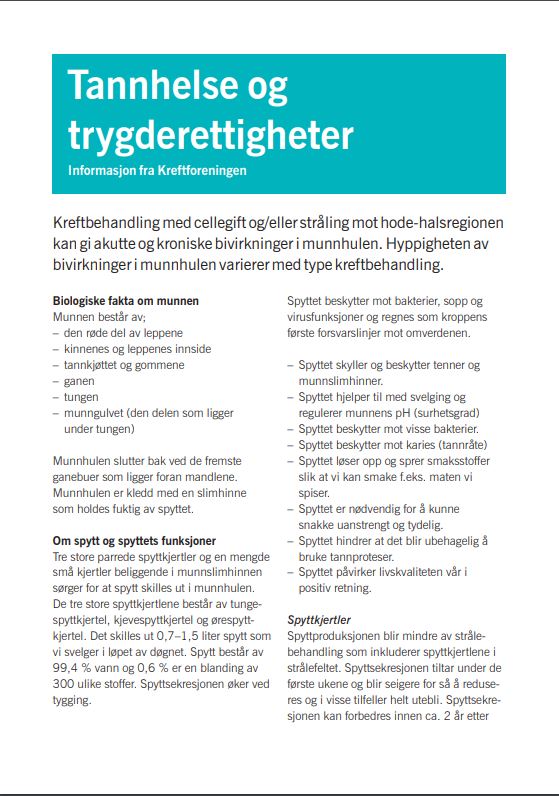 Tannhelse og trygderettigheter
Informasjon fra Kreftforeningen

Kreftbehandling med cellegift og/eller stråling mot hode-halsregionen kan gi akutte og kroniske bivirkninger i munnhulen. Hyppigheten av bivirkninger i munnhulen varierer med type kreftbehandling.

Biologiske fakta om munnen
Munnen består av;
– den røde del av leppene
– kinnenes og leppenes innside
– tannkjøttet og gommene
– ganen
– tungen
– munngulvet (den delen som ligger under tungen)

Munnhulen slutter bak ved de fremste ganebuer som ligger foran mandlene. Munnhulen er kledd med en slimhinne som holdes fuktig av spyttet.

Om spytt og spyttets funksjoner
Tre store parrede spyttkjertler og en mengde små kjertler beliggende i munnslimhinnen sørger for at spytt skilles ut i munnhulen. De tre store spyttkjertlene består av tungespyttkjertel, kjevespyttkjertel og ørespyttkjertel. Det skilles ut 0,7–1,5 liter spytt som vi svelger i løpet av døgnet. Spytt består av 99,4 % vann og 0,6 % er en blanding av 300 ulike stoffer. Spyttsekresjonen øker ved tygging.

Spyttet beskytter mot bakterier, sopp og virusfunksjoner og regnes som kroppens første forsvarslinjer mot omverdenen.

– Spyttet skyller og beskytter tenner og munnslimhinner.
– Spyttet hjelper til med svelging og regulerer munnens pH (surhetsgrad)
– Spyttet beskytter mot visse bakterier.
– Spyttet beskytter mot karies (tannråte)
– Spyttet løser opp og sprer smaksstoffer slik at vi kan smake f.eks. maten vi spiser.
– Spyttet er nødvendig for å kunne snakke uanstrengt og tydelig.
– Spyttet hindrer at det blir ubehagelig å bruke tannproteser.
– Spyttet påvirker livskvaliteten vår i positiv retning.

Spyttkjertler
Spyttproduksjonen blir mindre av strålebehandling som inkluderer spyttkjertlene i strålefeltet. Spyttsekresjonen tiltar under de første ukene og blir seigere for så å reduseres og i visse tilfeller helt utebli. Spyttsekresjonen kan forbedres innen ca. 2 år etter